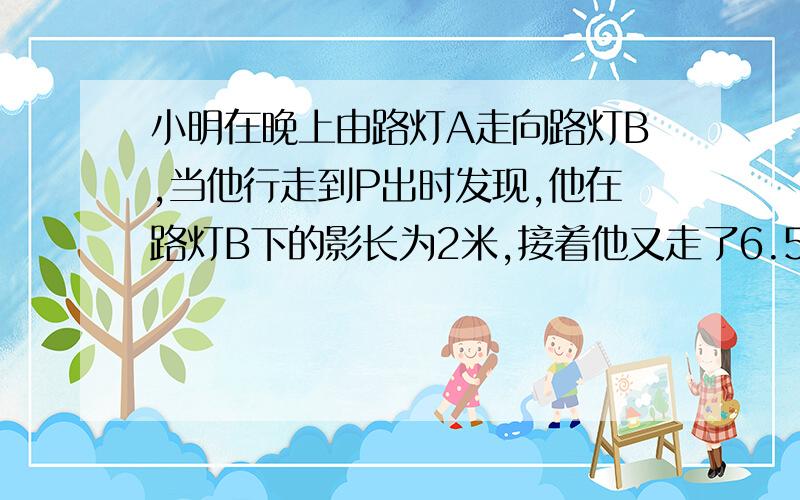 小明在晚上由路灯A走向路灯B,当他行走到P出时发现,他在路灯B下的影长为2米,接着他又走了6.5